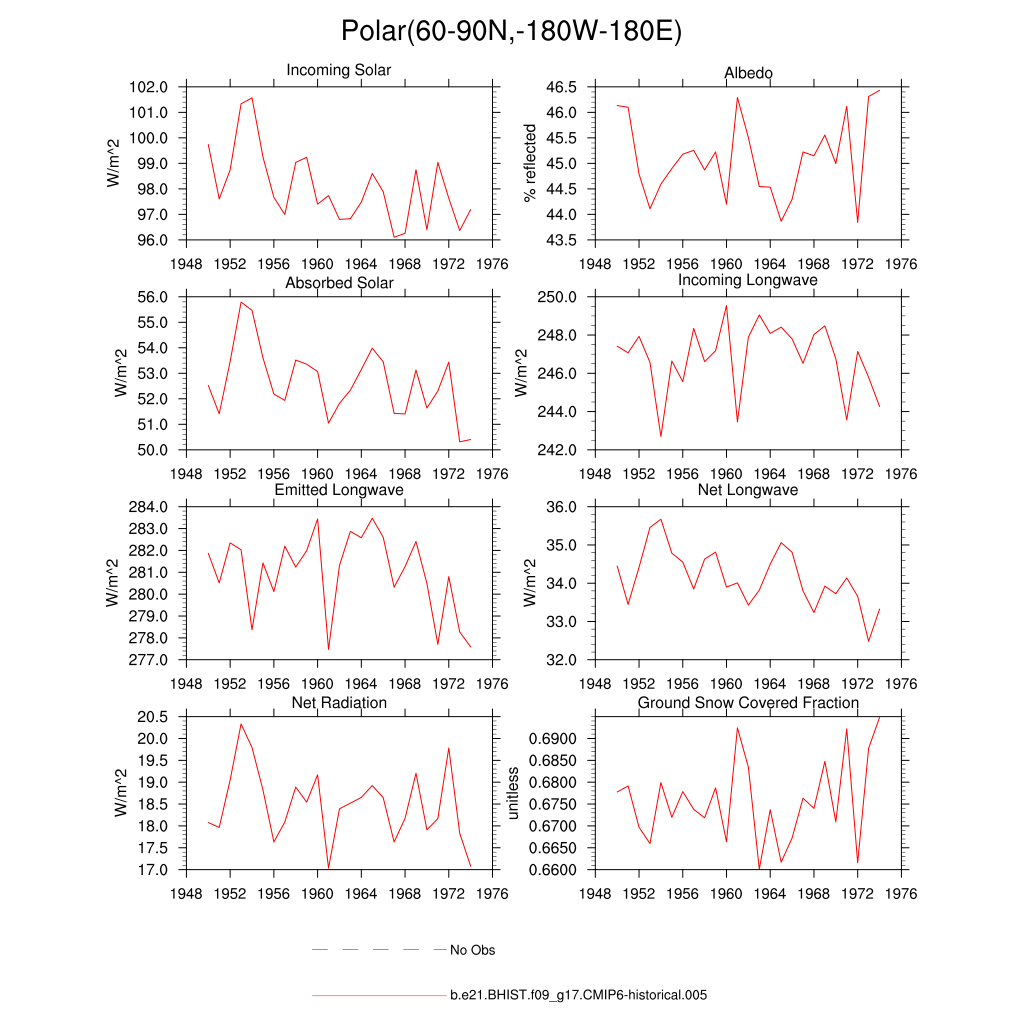 Polar(60-90N,-180W-180E)

Incoming Solar
W/m^2
102.0
101.0
100.0
99.0
98.0
97.0
96.0
1948 1952 1956 1960 1964 1968 1972 1976

Albedo
% reflected
46.5
46.0
45.5
45.0
44.5
44.0
43.5
1948 1952 1956 1960 1964 1968 1972 1976

Absorbed Solar
W/m^2
56.0
55.0
54.0
53.0
52.0
51.0
50.0
1948 1952 1956 1960 1964 1968 1972 1976

Incoming Longwave
W/m^2
250.0
248.0
246.0
244.0
242.0
1948 1952 1956 1960 1964 1968 1972 1976

Emitted Longwave
W/m^2
284.0
283.0
282.0
281.0
280.0
279.0
278.0
277.0
1948 1952 1956 1960 1964 1968 1972 1976

Net Longwave
W/m^2
36.0
35.0
34.0
33.0
32.0
1948 1952 1956 1960 1964 1968 1972 1976

Net Radiation
W/m^2
20.5
20.0
19.5
19.0
18.5
18.0
17.5
17.0
1948 1952 1956 1960 1964 1968 1972 1976

Ground Snow Covered Fraction
unitless
0.6900
0.6850
0.6800
0.6750
0.6700
0.6650
0.6600
1948 1952 1956 1960 1964 1968 1972 1976

No Obs

b.e21.BHIST.f09_g17.CMIP6-historical.005